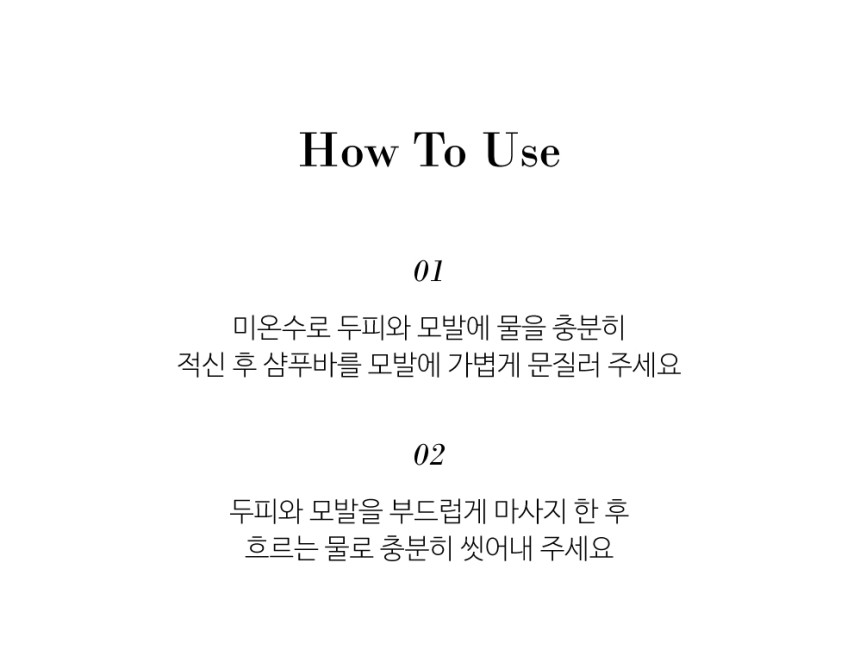 How To Use

01

미온수로 두피와 모발에 물을 충분히 적신 후 샴푸바를 모발에 가볍게 문질러 주세요

02

두피와 모발을 부드럽게 마사지 한 후 흐르는 물로 충분히 씻어내 주세요